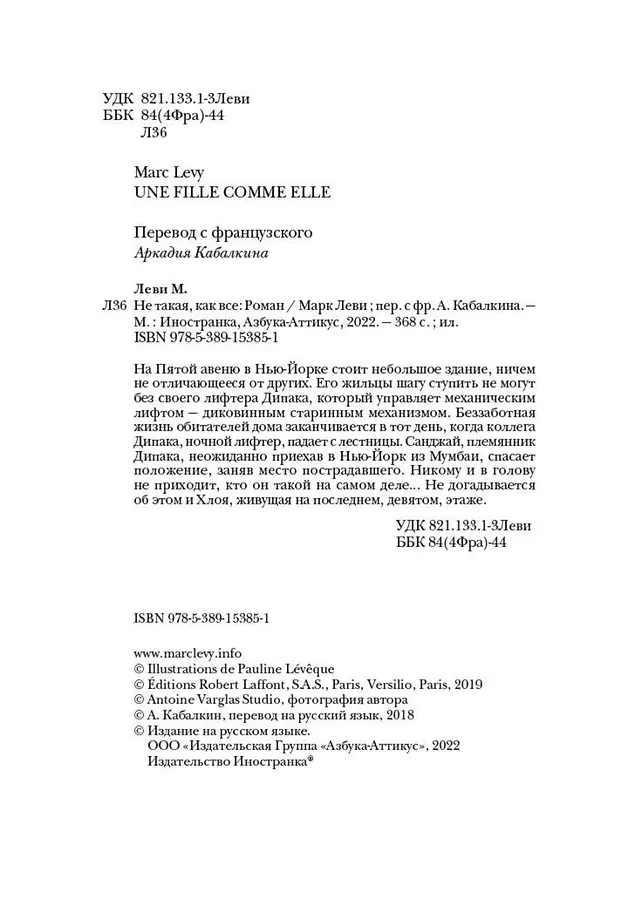 УДК 821.133.1-3Леви
ББК 84(4Фра)-44
Л36

Marc Levy
UNE FILLE COMME ELLE

Перевод с французского
Аркадия Кабалкина

Леви М.
Л36 Не такая, как все: Роман / Марк Леви ; пер. с фр. А. Кабалкина. — М. : Иностранка, Азбука-Аттикус, 2022. — 368 с. ; ил.
ISBN 978-5-389-15385-1

На Пятой авеню в Нью-Йорке стоит небольшое здание, ничем не отличающееся от других. Его жильцы шагу ступить не могут без своего лифтера Дипака, который управляет механическим лифтом — диковинным старинным механизмом. Беззаботная жизнь обитателей дома заканчивается в тот день, когда коллега Дипака, ночной лифтер, падает с лестницы. Санджай, племянник Дипака, неожиданно приехав в Нью-Йорк из Мумбаи, спасает положение, заняв место пострадавшего. Никому и в голову не приходит, кто он такой на самом деле... Не догадывается об этом и Хлоя, живущая на последнем, девятом, этаже.

УДК 821.133.1-3Леви
ББК 84(4Фра)-44

ISBN 978-5-389-15385-1

www.marclevy.info
© Illustrations de Pauline Lévêque
© Éditions Robert Laffont, S.A.S., Paris, Versilio, Paris, 2019
© Antoine Varglas Studio, фотография автора
© А. Кабалкин, перевод на русский язык, 2018
© Издание на русском языке.
ООО «Издательская Группа «Азбука-Аттикус», 2022
Издательство Иностранка®